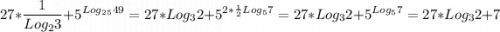 $27*\frac{1}{Log_2 3}+5^{Log_{25}49}=27*Log_3 2+5^{2*\frac{1}{2}Log_5 7}=27*Log_3 2+5^{Log_5 7}=27*Log_3 2+7$